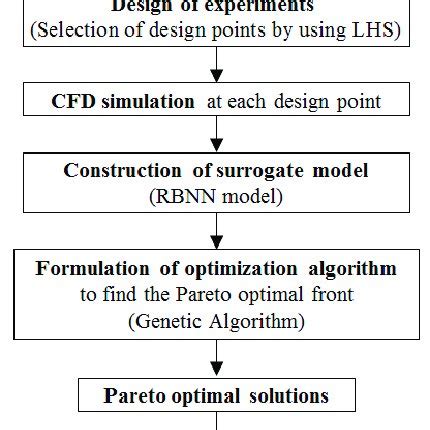 Design of experiments
(Selection of design points by using LHS)

CFD simulation at each design point

Construction of surrogate model
(RBNN model)

Formulation of optimization algorithm
to find the Pareto optimal front
(Genetic Algorithm)

Pareto optimal solutions